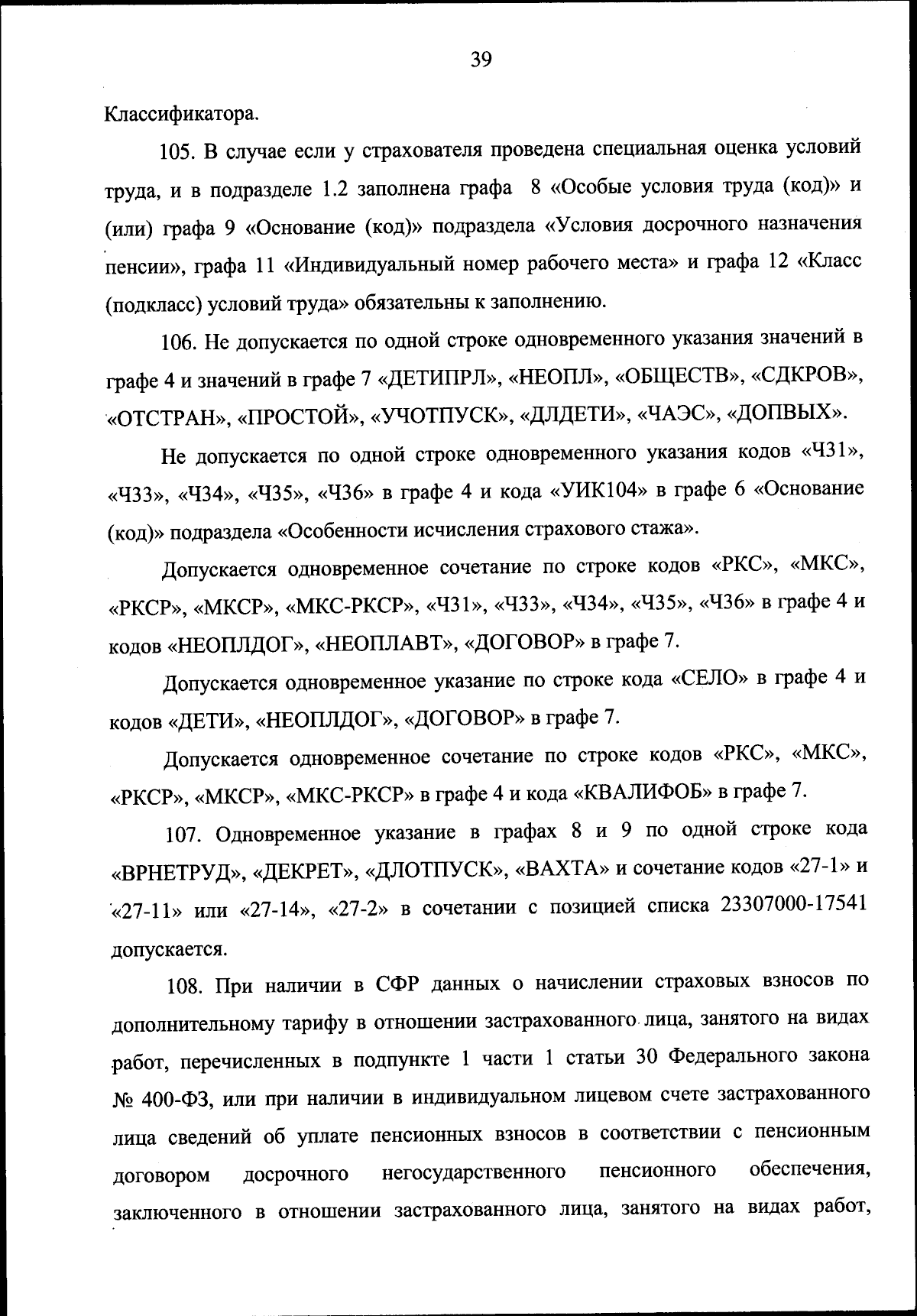 39

Классификатора.

105. В случае если у страхователя проведена специальная оценка условий труда, и в подразделе 1.2 заполнена графа 8 «Особые условия труда (код)» и (или) графа 9 «Основание (код)» подраздела «Условия досрочного назначения пенсии», графа 11 «Индивидуальный номер рабочего места» и графа 12 «Класс (подкласс) условий труда» обязательны к заполнению.

106. Не допускается по одной строке одновременного указания значений в графе 4 и значений в графе 7 «ДЕТИПРЛ», «НЕОПЛ», «ОБЩЕСТВ», «СДКРОВ», «ОТСТРАН», «ПРОСТОЙ», «УЧОТПУСК», «ДЛДЕТИ», «ЧАЭС», «ДОПВЫХ».

Не допускается по одной строке одновременного указания кодов «Ч31», «Ч33», «Ч34», «Ч35», «Ч36» в графе 4 и кода «УИК104» в графе 6 «Основание (код)» подраздела «Особенности исчисления страхового стажа».

Допускается одновременное сочетание по строке кодов «РКС», «МКС», «РКСР», «МКСР», «МКС-РКСР», «Ч31», «Ч33», «Ч34», «Ч35», «Ч36» в графе 4 и кодов «НЕОПЛДОГ», «НЕОПЛАВТ», «ДОГОВОР» в графе 7.

Допускается одновременное указание по строке кода «СЕЛО» в графе 4 и кодов «ДЕТИ», «НЕОПЛДОГ», «ДОГОВОР» в графе 7.

Допускается одновременное сочетание по строке кодов «РКС», «МКС», «РКСР», «МКСР», «МКС-РКСР» в графе 4 и кода «КВАЛИФОБ» в графе 7.

107. Одновременное указание в графах 8 и 9 по одной строке кода «ВРНЕТРУД», «ДЕКРЕТ», «ДЛОТПУСК», «ВАХТА» и сочетание кодов «27-1» и «27-11» или «27-14», «27-2» в сочетании с позицией списка 23307000-17541 допускается.

108. При наличии в СФР данных о начислении страховых взносов по дополнительному тарифу в отношении застрахованного лица, занятого на видах работ, перечисленных в подпункте 1 части 1 статьи 30 Федерального закона № 400-ФЗ, или при наличии в индивидуальном лицевом счете застрахованного лица сведений об уплате пенсионных взносов в соответствии с пенсионным договором досрочного негосударственного пенсионного обеспечения, заключенного в отношении застрахованного лица, занятого на видах работ,